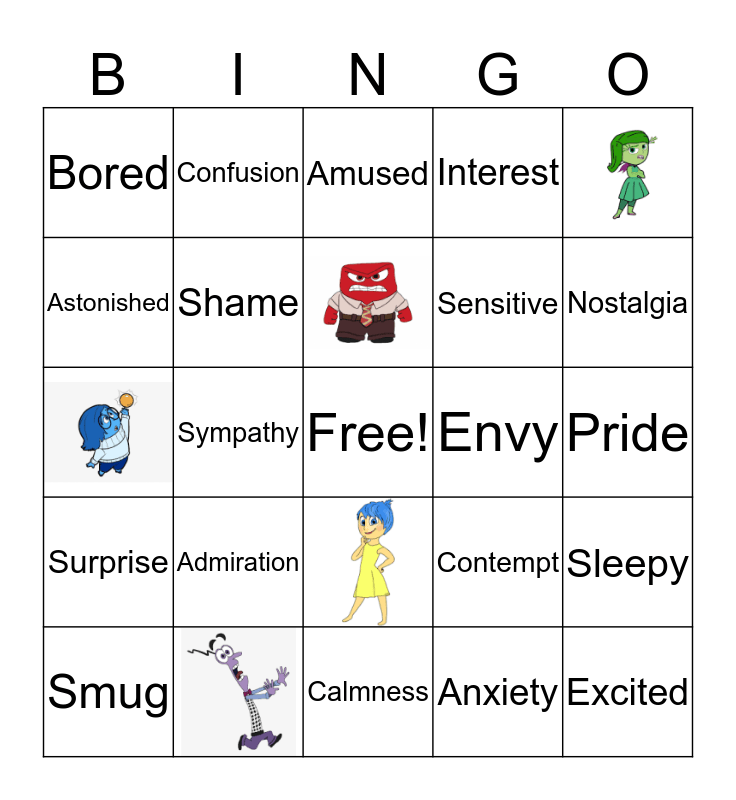 | B | I | N | G | O |
|---|---|---|---|---|
| Bored | Confusion | Amused | Interest | |
| Astonished | Shame | | Sensitive | Nostalgia |
| | Sympathy | Free! | Envy | Pride |
| Surprise | Admiration | | Contempt | Sleepy |
| Smug | | Calmness | Anxiety | Excited |